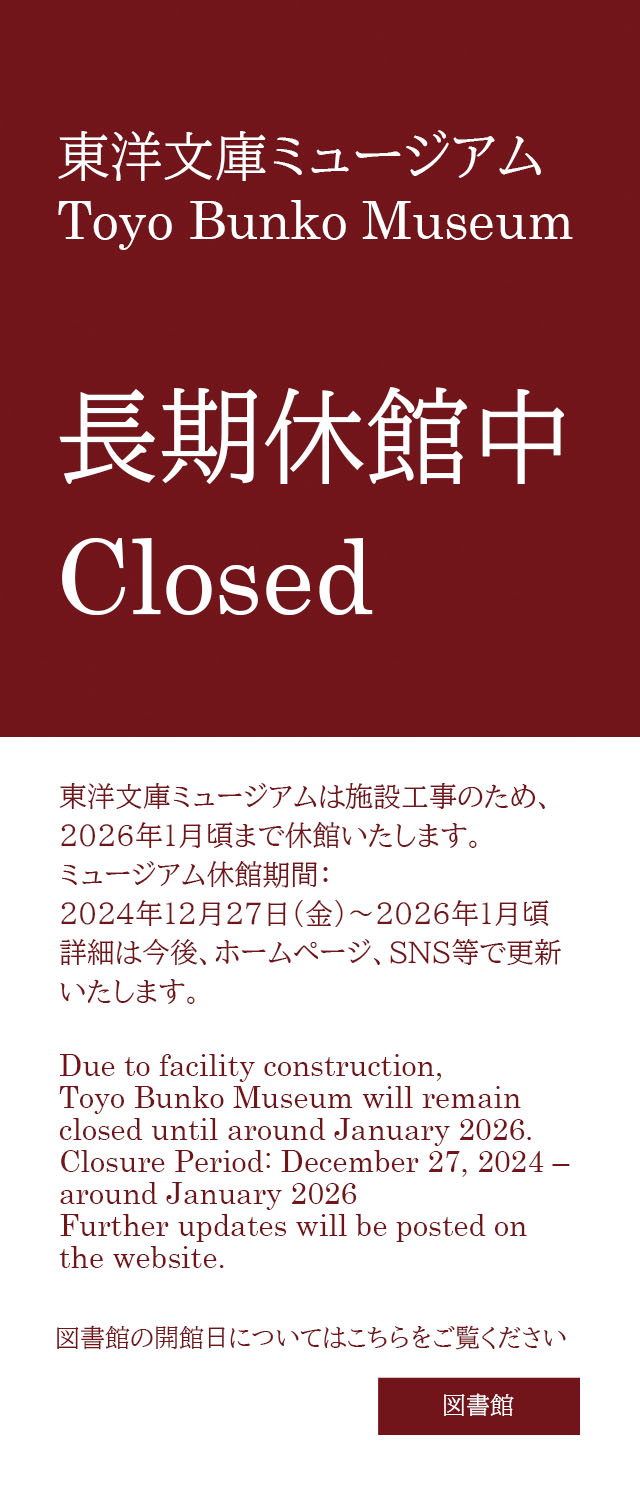 東洋文庫ミュージアム
Toyo Bunko Museum

長期休館中
Closed

東洋文庫ミュージアムは施設工事のため、2026年1月頃まで休館いたします。
ミュージアム休館期間：
2024年12月27日（金）～2026年1月頃
詳細は今後、ホームページ、SNS等で更新いたします。

Due to facility construction, Toyo Bunko Museum will remain closed until around January 2026.
Closure Period: December 27, 2024 – around January 2026
Further updates will be posted on the website.

図書館の開館日についてはこちらをご覧ください

図書館